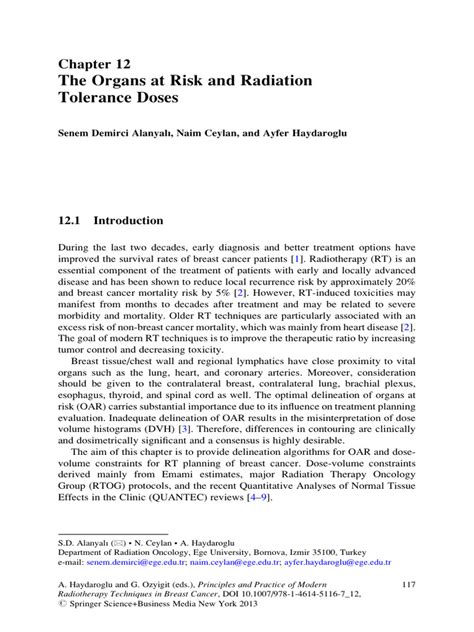 Chapter 12
The Organs at Risk and Radiation Tolerance Doses

Senem Demirci Alanyalı, Naim Ceylan, and Ayfer Haydaroglu

12.1 Introduction

During the last two decades, early diagnosis and better treatment options have improved the survival rates of breast cancer patients [1]. Radiotherapy (RT) is an essential component of the treatment of patients with early and locally advanced disease and has been shown to reduce local recurrence risk by approximately 20% and breast cancer mortality risk by 5% [2]. However, RT-induced toxicities may manifest from months to decades after treatment and may be related to severe morbidity and mortality. Older RT techniques are particularly associated with an excess risk of non-breast cancer mortality, which was mainly from heart disease [2]. The goal of modern RT techniques is to improve the therapeutic ratio by increasing tumor control and decreasing toxicity.

Breast tissue/chest wall and regional lymphatics have close proximity to vital organs such as the lung, heart, and coronary arteries. Moreover, consideration should be given to the contralateral breast, contralateral lung, brachial plexus, esophagus, thyroid, and spinal cord as well. The optimal delineation of organs at risk (OAR) carries substantial importance due to its influence on treatment planning evaluation. Inadequate delineation of OAR results in the misinterpretation of dose volume histograms (DVH) [3]. Therefore, differences in contouring are clinically and dosimetrically significant and a consensus is highly desirable.

The aim of this chapter is to provide delineation algorithms for OAR and dose-volume constraints for RT planning of breast cancer. Dose-volume constraints derived mainly from Emami estimates, major Radiation Therapy Oncology Group (RTOG) protocols, and the recent Quantitative Analyses of Normal Tissue Effects in the Clinic (QUANTEC) reviews [4–9].

S.D. Alanyalı (✉) • N. Ceylan • A. Haydaroglu
Department of Radiation Oncology, Ege University, Bornova, Izmir 35100, Turkey
e-mail: senem.demirci@ege.edu.tr; naim.ceylan@ege.edu.tr; ayfer.haydaroglu@ege.edu.tr

A. Haydaroglu and G. Ozyigit (eds.), Principles and Practice of Modern Radiotherapy Techniques in Breast Cancer, DOI 10.1007/978-1-4614-5116-7_12,
© Springer Science+Business Media New York 2013

117